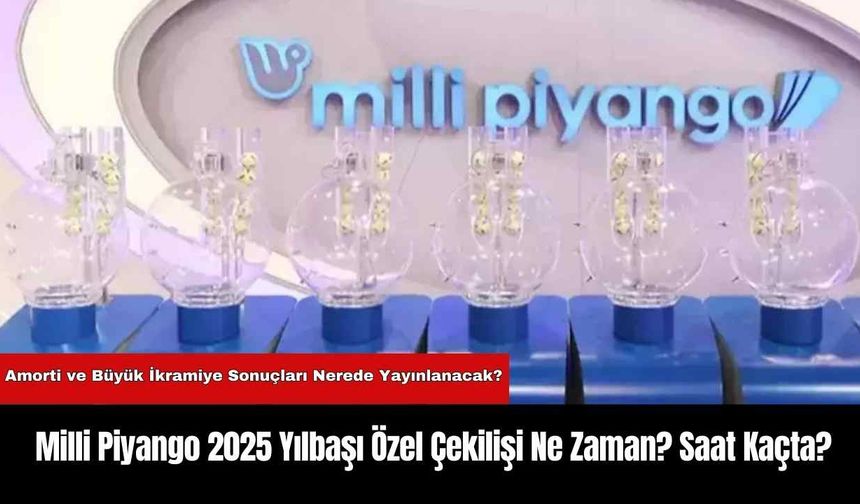 milli piyango

Amorti ve Büyük İkramiye Sonuçları Nerede Yayınlanacak?

Milli Piyango 2025 Yılbaşı Özel Çekilişi Ne Zaman? Saat Kaçta?